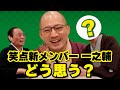 ?

笑点新メンバー 一之輔
どう思う？